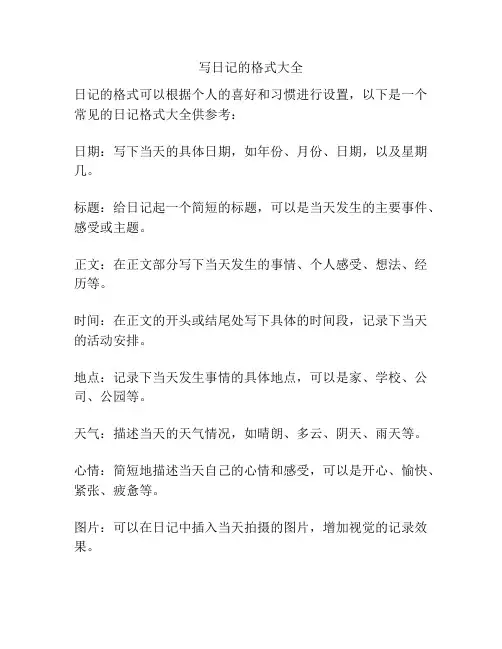 写日记的格式大全

日记的格式可以根据个人的喜好和习惯进行设置，以下是一个常见的日记格式大全供参考：

日期：写下当天的具体日期，如年份、月份、日期，以及星期几。

标题：给日记起一个简短的标题，可以是当天发生的主要事件、感受或主题。

正文：在正文部分写下当天发生的事情、个人感受、想法、经历等。

时间：在正文的开头或结尾处写下具体的时间段，记录下当天的活动安排。

地点：记录下当天发生事情的具体地点，可以是家、学校、公司、公园等。

天气：描述当天的天气情况，如晴朗、多云、阴天、雨天等。

心情：简短地描述当天自己的心情和感受，可以是开心、愉快、紧张、疲惫等。

图片：可以在日记中插入当天拍摄的图片，增加视觉的记录效果。